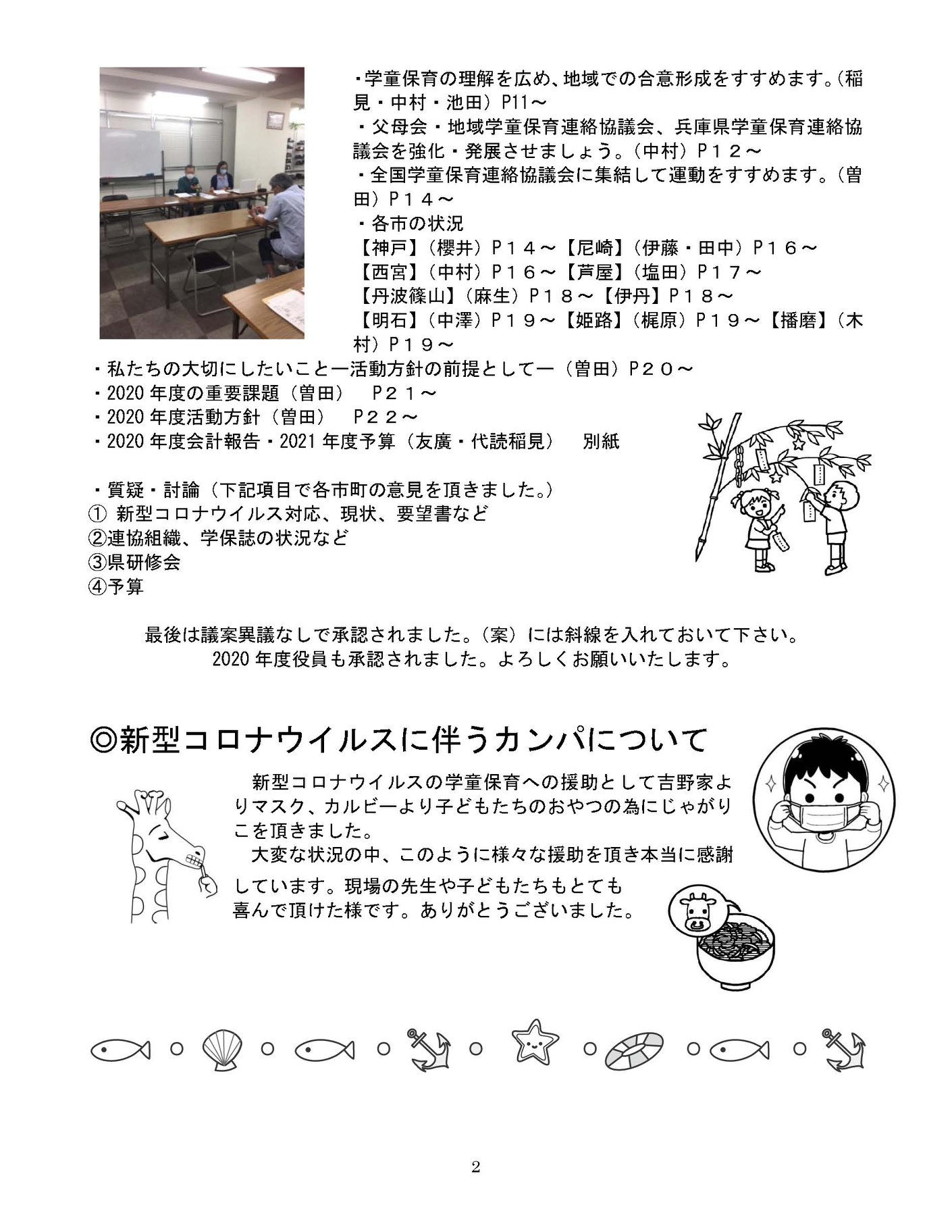 ・学童保育の理解を広め、地域での合意形成をすすめます。（稲見・中村・池田）P11～
・父母会・地域学童保育連絡協議会、兵庫県学童保育連絡協議会を強化・発展させましょう。（中村）P１２～
・全国学童保育連絡協議会に集結して運動をすすめます。（曽田）P１４～
・各市の状況
【神戸】（櫻井）P１４～【尼崎】（伊藤・田中）P１６～
【西宮】（中村）P１６～【芦屋】（塩田）P１７～
【丹波篠山】（麻生）P１８～【伊丹】P１８～
【明石】（中澤）P１９～【姫路】（梶原）P１９～【播磨】（木村）P１９～
・私たちの大切にしたいこと―活動方針の前提として―（曽田）P２０～
・2020 年度の重要課題（曽田）　P２１～
・2020 年度活動方針（曽田）　P２２～
・2020 年度会計報告・2021 年度予算（友廣・代読稲見）　別紙

・質疑・討論（下記項目で各市町の意見を頂きました。）
① 新型コロナウイルス対応、現状、要望書など
②連協組織、学保誌の状況など
③県研修会
④予算

最後は議案異議なしで承認されました。（案）には斜線を入れておいて下さい。
2020 年度役員も承認されました。よろしくお願いいたします。

◎新型コロナウイルスに伴うカンパについて

新型コロナウイルスの学童保育への援助として吉野家よりマスク、カルビーより子どもたちのおやつの為にじゃがりこを頂きました。
大変な状況の中、このように様々な援助を頂き本当に感謝しています。現場の先生や子どもたちもとても喜んで頂けた様です。ありがとうございました。

2